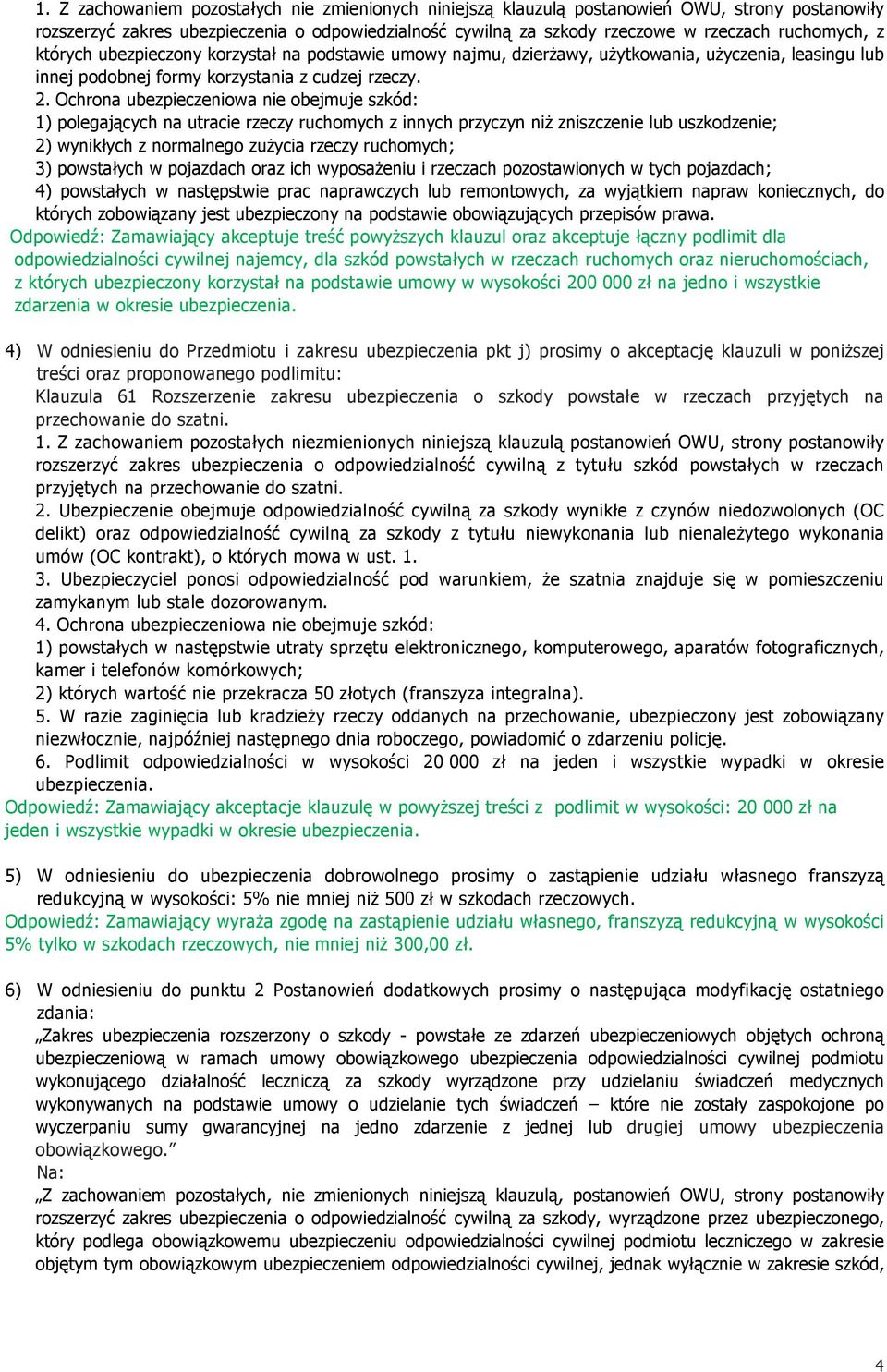 1. Z zachowaniem pozostałych nie zmienionych niniejszą klauzulą postanowień OWU, strony postanowiły rozszerzyć zakres ubezpieczenia o odpowiedzialność cywilną za szkody rzeczowe w rzeczach ruchomych, z których ubezpieczony korzystał na podstawie umowy najmu, dzierżawy, użytkowania, użyczenia, leasingu lub innej podobnej formy korzystania z cudzej rzeczy.
2. Ochrona ubezpieczeniowa nie obejmuje szkód:
1) polegających na utracie rzeczy ruchomych z innych przyczyn niż zniszczenie lub uszkodzenie;
2) wynikłych z normalnego zużycia rzeczy ruchomych;
3) powstałych w pojazdach oraz ich wyposażeniu i rzeczach pozostawionych w tych pojazdach;
4) powstałych w następstwie prac naprawczych lub remontowych, za wyjątkiem napraw koniecznych, do których zobowiązany jest ubezpieczony na podstawie obowiązujących przepisów prawa.
Odpowiedź: Zamawiający akceptuje treść powyższych klauzul oraz akceptuje łączny podlimit dla odpowiedzialności cywilnej najemcy, dla szkód powstałych w rzeczach ruchomych oraz nieruchomościach, z których ubezpieczony korzystał na podstawie umowy w wysokości 200 000 zł na jedno i wszystkie zdarzenia w okresie ubezpieczenia.

4) W odniesieniu do Przedmiotu i zakresu ubezpieczenia pkt j) prosimy o akceptację klauzuli w poniższej treści oraz proponowanego podlimitu:
Klauzula 61 Rozszerzenie zakresu ubezpieczenia o szkody powstałe w rzeczach przyjętych na przechowanie do szatni.
1. Z zachowaniem pozostałych niezmienionych niniejszą klauzulą postanowień OWU, strony postanowiły rozszerzyć zakres ubezpieczenia o odpowiedzialność cywilną z tytułu szkód powstałych w rzeczach przyjętych na przechowanie do szatni.
2. Ubezpieczenie obejmuje odpowiedzialność cywilną za szkody wynikłe z czynów niedozwolonych (OC delikt) oraz odpowiedzialność cywilną za szkody z tytułu niewykonania lub nienależytego wykonania umów (OC kontrakt), o których mowa w ust. 1.
3. Ubezpieczyciel ponosi odpowiedzialność pod warunkiem, że szatnia znajduje się w pomieszczeniu zamykanym lub stale dozorowanym.
4. Ochrona ubezpieczeniowa nie obejmuje szkód:
1) powstałych w następstwie utraty sprzętu elektronicznego, komputerowego, aparatów fotograficznych, kamer i telefonów komórkowych;
2) których wartość nie przekracza 50 złotych (franszyza integralna).
5. W razie zaginięcia lub kradzieży rzeczy oddanych na przechowanie, ubezpieczony jest zobowiązany niezwłocznie, najpóźniej następnego dnia roboczego, powiadomić o zdarzeniu policję.
6. Podlimit odpowiedzialności w wysokości 20 000 zł na jeden i wszystkie wypadki w okresie ubezpieczenia.
Odpowiedź: Zamawiający akceptacje klauzulę w powyższej treści z podlimit w wysokości: 20 000 zł na jeden i wszystkie wypadki w okresie ubezpieczenia.

5) W odniesieniu do ubezpieczenia dobrowolnego prosimy o zastąpienie udziału własnego franszyzą redukcyjną w wysokości: 5% nie mniej niż 500 zł w szkodach rzeczowych.
Odpowiedź: Zamawiający wyraża zgodę na zastąpienie udziału własnego, franszyzą redukcyjną w wysokości 5% tylko w szkodach rzeczowych, nie mniej niż 300,00 zł.

6) W odniesieniu do punktu 2 Postanowień dodatkowych prosimy o następująca modyfikację ostatniego zdania:
„Zakres ubezpieczenia rozszerzony o szkody - powstałe ze zdarzeń ubezpieczeniowych objętych ochroną ubezpieczeniową w ramach umowy obowiązkowego ubezpieczenia odpowiedzialności cywilnej podmiotu wykonującego działalność leczniczą za szkody wyrządzone przy udzielaniu świadczeń medycznych wykonywanych na podstawie umowy o udzielanie tych świadczeń – które nie zostały zaspokojone po wyczerpaniu sumy gwarancyjnej na jedno zdarzenie z jednej lub drugiej umowy ubezpieczenia obowiązkowego.”
Na:
„Z zachowaniem pozostałych, nie zmienionych niniejszą klauzulą, postanowień OWU, strony postanowiły rozszerzyć zakres ubezpieczenia o odpowiedzialność cywilną za szkody, wyrządzone przez ubezpieczonego, który podlega obowiązkowemu ubezpieczeniu odpowiedzialności cywilnej podmiotu leczniczego w zakresie objętym tym obowiązkowym ubezpieczeniem odpowiedzialności cywilnej, jednak wyłącznie w zakresie szkód,

4